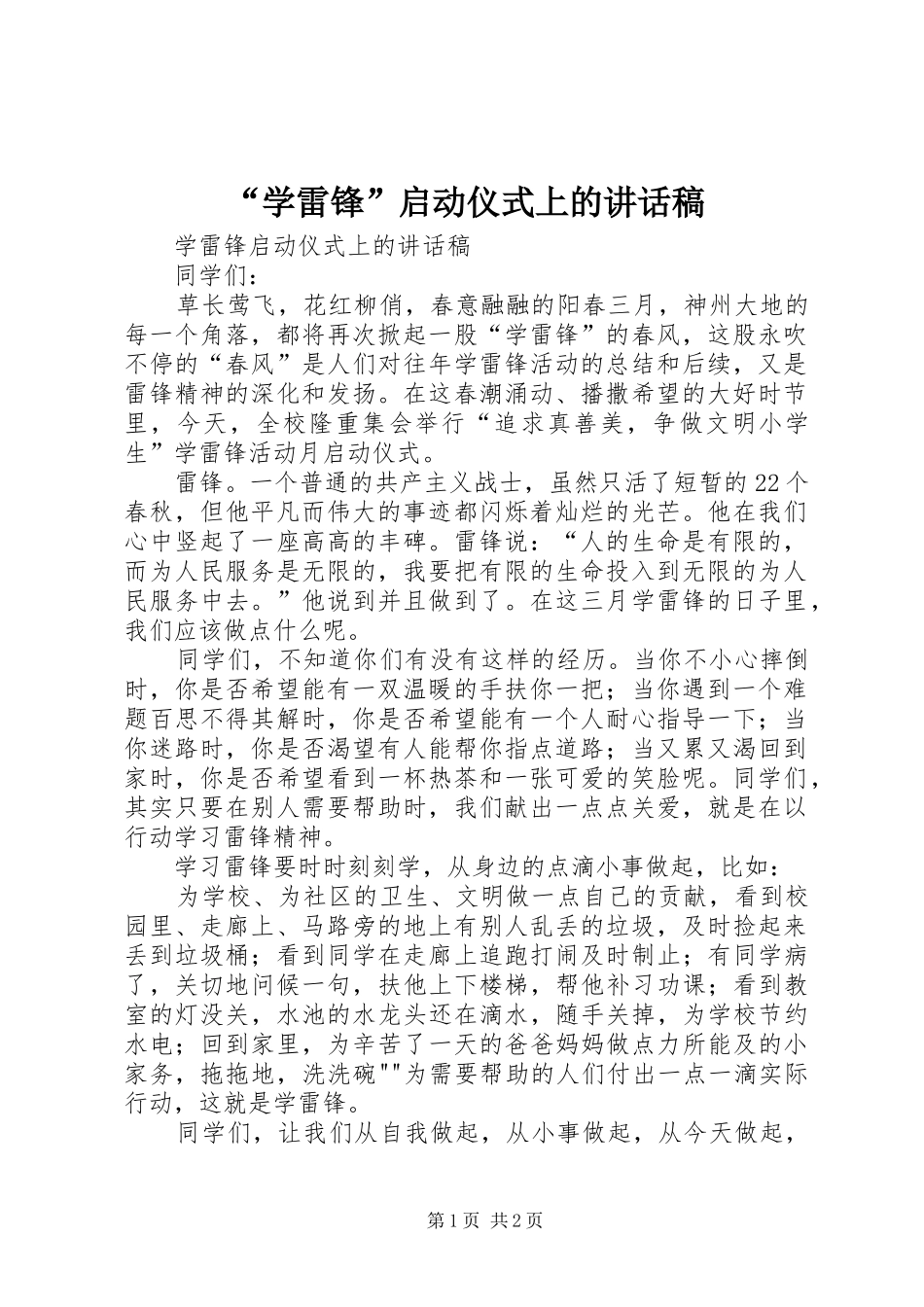 “学雷锋”启动仪式上的讲话稿

学雷锋启动仪式上的讲话稿

同学们：

草长莺飞，花红柳俏，春意融融的阳春三月，神州大地的每一个角落，都将再次掀起一股“学雷锋”的春风，这股永吹不停的“春风”是人们对往年学雷锋活动的总结和后续，又是雷锋精神的深化和发扬。在这春潮涌动、播撒希望的大好时节里，今天，全校隆重集会举行“追求真善美，争做文明小学生”学雷锋活动月启动仪式。

雷锋。一个普通的共产主义战士，虽然只活了短暂的22个春秋，但他平凡而伟大的事迹都闪烁着灿烂的光芒。他在我们心中竖起了一座高高的丰碑。雷锋说：“人的生命是有限的，而为人民服务是无限的，我要把有限的生命投入到无限的为人民服务中去。”他说到并且做到了。在这三月学雷锋的日子里，我们应该做点什么呢。

同学们，不知道你们有没有这样的经历。当你不小心摔倒时，你是否希望能有一双温暖的手扶你一把；当你遇到一个难题百思不得其解时，你是否希望能有一个人耐心指导一下；当你迷路时，你是否渴望有人能帮你指点道路；当又累又渴回到家时，你是否希望看到一杯热茶和一张可爱的笑脸呢。同学们，其实只要在别人需要帮助时，我们献出一点点关爱，就是在以行动学习雷锋精神。

学习雷锋要时时刻刻学，从身边的点滴小事做起，比如：

为学校、为社区的卫生、文明做一点自己的贡献，看到校园里、走廊上、马路旁的地上有别人乱丢的垃圾，及时捡起来丢到垃圾桶；看到同学在走廊上追跑打闹及时制止；有同学病了，关切地问候一句，扶他上下楼梯，帮他补习功课；看到教室的灯没关，水池的水龙头还在滴水，随手关掉，为学校节约水电；回到家里，为辛苦了一天的爸爸妈妈做点力所能及的小家务，拖拖地，洗洗碗""为需要帮助的人们付出一点一滴实际行动，这就是学雷锋。

同学们，让我们从自我做起，从小事做起，从今天做起，

第1页 共2页